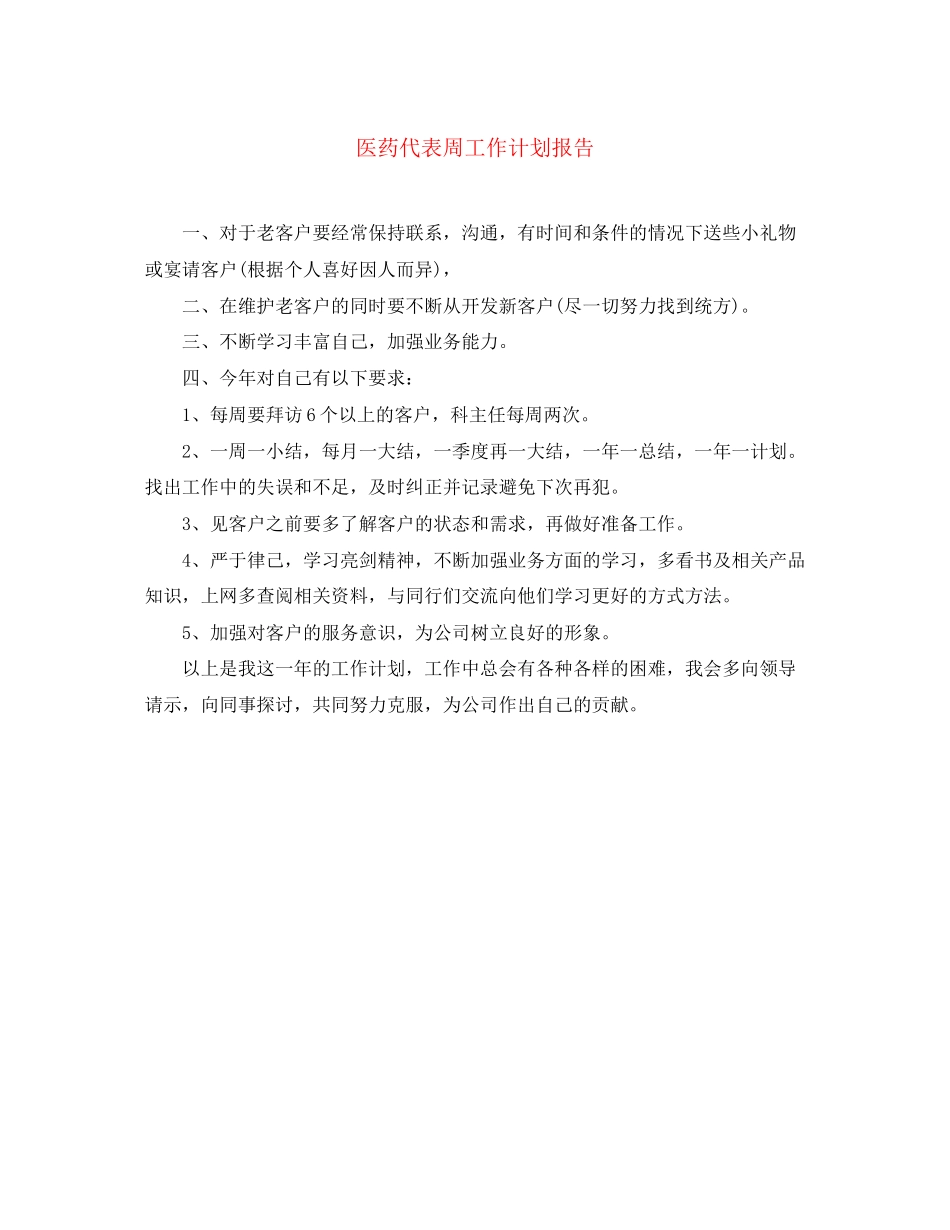 医药代表周工作计划报告

一、对于老客户要经常保持联系，沟通，有时间和条件的情况下送些小礼物或宴请客户(根据个人喜好因人而异)，

二、在维护老客户的同时要不断从开发新客户(尽一切努力找到统方)。

三、不断学习丰富自己，加强业务能力。

四、今年对自己有以下要求：

1、每周要拜访6个以上的客户，科主任每周两次。

2、一周一小结，每月一大结，一季度再一大结，一年一总结，一年一计划。找出工作中的失误和不足，及时纠正并记录避免下次再犯。

3、见客户之前要多了解客户的状态和需求，再做好准备工作。

4、严于律己，学习亮剑精神，不断加强业务方面的学习，多看书及相关产品知识，上网多查阅相关资料，与同行们交流向他们学习更好的方式方法。

5、加强对客户的服务意识，为公司树立良好的形象。

以上是我这一年的工作计划，工作中总会有各种各样的困难，我会多向领导请示，向同事探讨，共同努力克服，为公司作出自己的贡献。